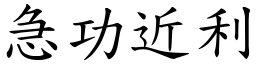 急功近利